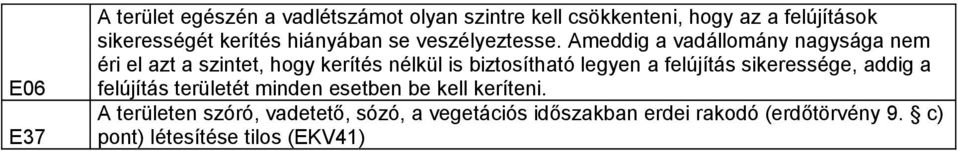 | E06 | A terület egészén a vadlétszámot olyan szintre kell csökkenteni, hogy az a felújítások sikerességét kerítés hiányában se veszélyeztesse. Ameddig a vadállomány nagysága nem éri el azt a szintet, hogy kerítés nélkül is biztosítható legyen a felújítás sikeressége, addig a felújítás területét minden esetben be kell keríteni. |
|---|---|
| E37 | A területen szóró, vadetető, sózó, a vegetációs időszakban erdei rakodó (erdőtörvény 9. § c) pont) létesítése tilos (EKV41) |